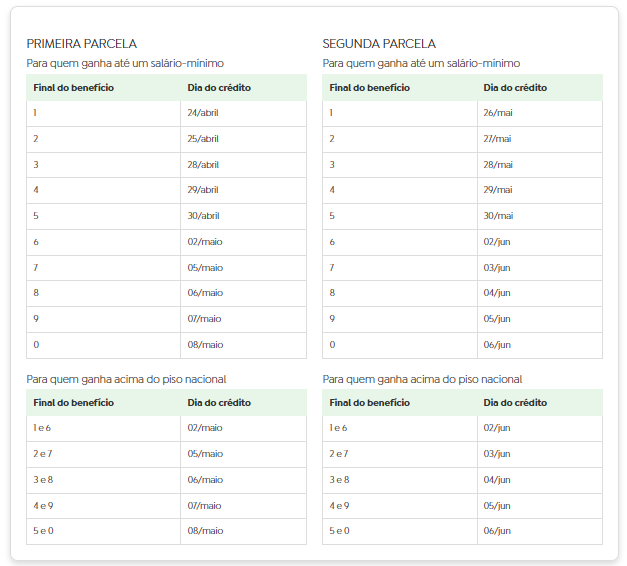 PRIMEIRA PARCELA

Para quem ganha até um salário-mínimo

| Final do benefício | Dia do crédito |
|---|---|
| 1 | 24/abril |
| 2 | 25/abril |
| 3 | 28/abril |
| 4 | 29/abril |
| 5 | 30/abril |
| 6 | 02/maio |
| 7 | 05/maio |
| 8 | 06/maio |
| 9 | 07/maio |
| 0 | 08/maio |

Para quem ganha acima do piso nacional

| Final do benefício | Dia do crédito |
|---|---|
| 1 e 6 | 02/maio |
| 2 e 7 | 05/maio |
| 3 e 8 | 06/maio |
| 4 e 9 | 07/maio |
| 5 e 0 | 08/maio |

SEGUNDA PARCELA

Para quem ganha até um salário-mínimo

| Final do benefício | Dia do crédito |
|---|---|
| 1 | 26/mai |
| 2 | 27/mai |
| 3 | 28/mai |
| 4 | 29/mai |
| 5 | 30/mai |
| 6 | 02/jun |
| 7 | 03/jun |
| 8 | 04/jun |
| 9 | 05/jun |
| 0 | 06/jun |

Para quem ganha acima do piso nacional

| Final do benefício | Dia do crédito |
|---|---|
| 1 e 6 | 02/jun |
| 2 e 7 | 03/jun |
| 3 e 8 | 04/jun |
| 4 e 9 | 05/jun |
| 5 e 0 | 06/jun |